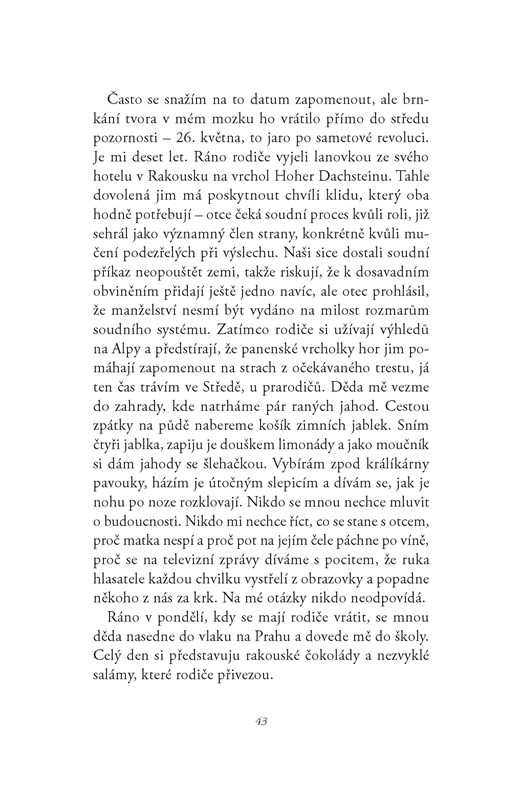 Často se snažím na to datum zapomenout, ale brnkání tvora v mém mozku ho vrátilo přímo do středu pozornosti – 26. května, to jaro po sametové revoluci. Je mi deset let. Ráno rodiče vyjeli lanovkou ze svého hotelu v Rakousku na vrchol Hoher Dachsteinu. Tahle dovolená jim má poskytnout chvíli klidu, který oba hodně potřebují – otce čeká soudní proces kvůli roli, již sehrál jako významný člen strany, konkrétně kvůli mučení podezřelých při výslechu. Naši sice dostali soudní příkaz neopouštět zemi, takže riskují, že k dosavadním obviněním přidají ještě jedno navíc, ale otec prohlásil, že manželství nesmí být vydáno na milost rozmarům soudního systému. Zatímco rodiče si užívají výhledů na Alpy a předstírají, že panenské vrcholky hor jim pomáhají zapomenout na strach z očekávaného trestu, já ten čas trávím ve Středě, u prarodičů. Děda mě vezme do zahrady, kde natrháme pár raných jahod. Cestou zpátky na půdě nabereme košík zimních jablek. Sním čtyři jablka, zapiju je douškem limonády a jako moučník si dám jahody se šlehačkou. Vybírám zpod králíkárny pavouky, házím je útočným slepicím a dívám se, jak je nohu po noze rozklovají. Nikdo se mnou nechce mluvit o budoucnosti. Nikdo mi nechce říct, co se stane s otcem, proč matka nespí a proč pot na jejím čele páchne po víně, proč se na televizní zprávy díváme s pocitem, že ruka hlasatele každou chvilku vystřelí z obrazovky a popadne někoho z nás za krk. Na mé otázky nikdo neodpovídá.

Ráno v pondělí, kdy se mají rodiče vrátit, se mnou děda nasedne do vlaku na Prahu a dovede mě do školy. Celý den si představuju rakouské čokolády a nezvyklé salámy, které rodiče přivezou.

43